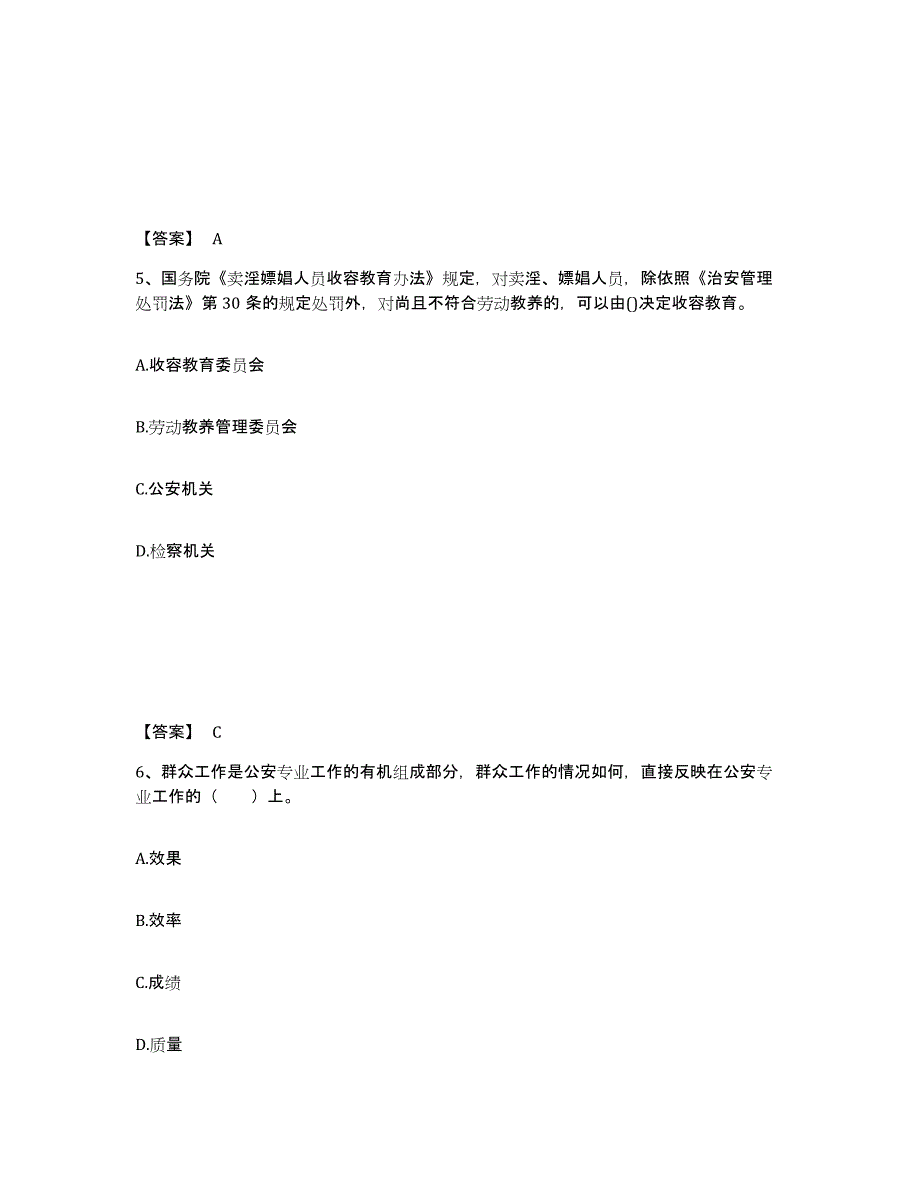 【答案】 A

5、国务院《卖淫嫖娼人员收容教育办法》规定，对卖淫、嫖娼人员，除依照《治安管理处罚法》第 30 条的规定处罚外，对尚且不符合劳动教养的，可以由()决定收容教育。

A.收容教育委员会

B.劳动教养管理委员会

C.公安机关

D.检察机关

【答案】 C

6、群众工作是公安专业工作的有机组成部分，群众工作的情况如何，直接反映在公安专业工作的（　　）上。

A.效果

B.效率

C.成绩

D.质量